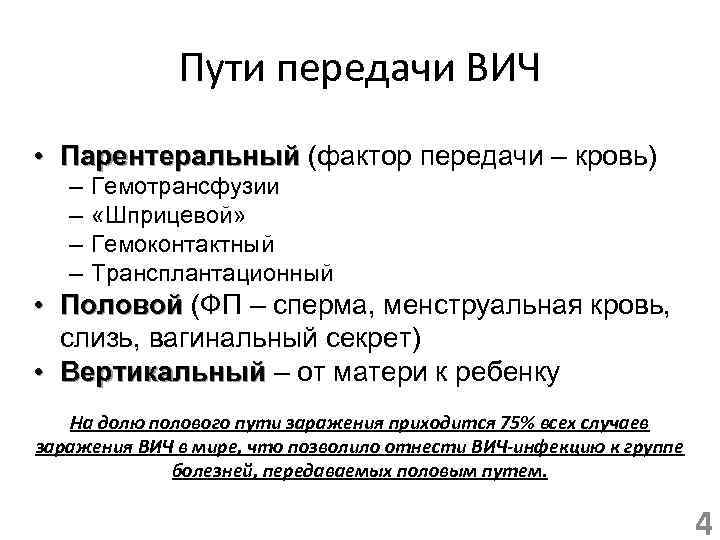 Пути передачи ВИЧ

• Парентеральный (фактор передачи – кровь)
– Гемотрансфузии
– «Шприцевой»
– Гемоконтактный
– Трансплантационный
• Половой (ФП – сперма, менструальная кровь, слизь, вагинальный секрет)
• Вертикальный – от матери к ребенку

На долю полового пути заражения приходится 75% всех случаев заражения ВИЧ в мире, что позволило отнести ВИЧ-инфекцию к группе болезней, передаваемых половым путем.

4